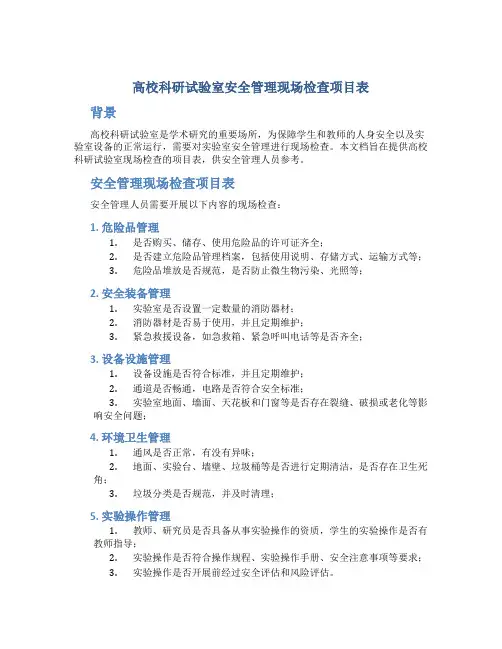 高校科研试验室安全管理现场检查项目表

背景

高校科研试验室是学术研究的重要场所，为保障学生和教师的人身安全以及实验室设备的正常运行，需要对实验室安全管理进行现场检查。本文档旨在提供高校科研试验室现场检查的项目表，供安全管理人员参考。

安全管理现场检查项目表

安全管理人员需要开展以下内容的现场检查：

1. 危险品管理

1. 是否购买、储存、使用危险品的许可证齐全；
2. 是否建立危险品管理档案，包括使用说明、存储方式、运输方式等；
3. 危险品堆放是否规范，是否防止微生物污染、光照等；

2. 安全装备管理

1. 实验室是否设置一定数量的消防器材；
2. 消防器材是否易于使用，并且定期维护；
3. 紧急救援设备，如急救箱、紧急呼叫电话等是否齐全；

3. 设备设施管理

1. 设备设施是否符合标准，并且定期维护；
2. 通道是否畅通，电路是否符合安全标准；
3. 实验室地面、墙面、天花板和门窗等是否存在裂缝、破损或老化等影响安全问题；

4. 环境卫生管理

1. 通风是否正常，有没有异味；
2. 地面、实验台、墙壁、垃圾桶等是否进行定期清洁，是否存在卫生死角；
3. 垃圾分类是否规范，并及时清理；

5. 实验操作管理

1. 教师、研究员是否具备从事实验操作的资质，学生的实验操作是否有教师指导；
2. 实验操作是否符合操作规程、实验操作手册、安全注意事项等要求；
3. 实验操作是否开展前经过安全评估和风险评估。